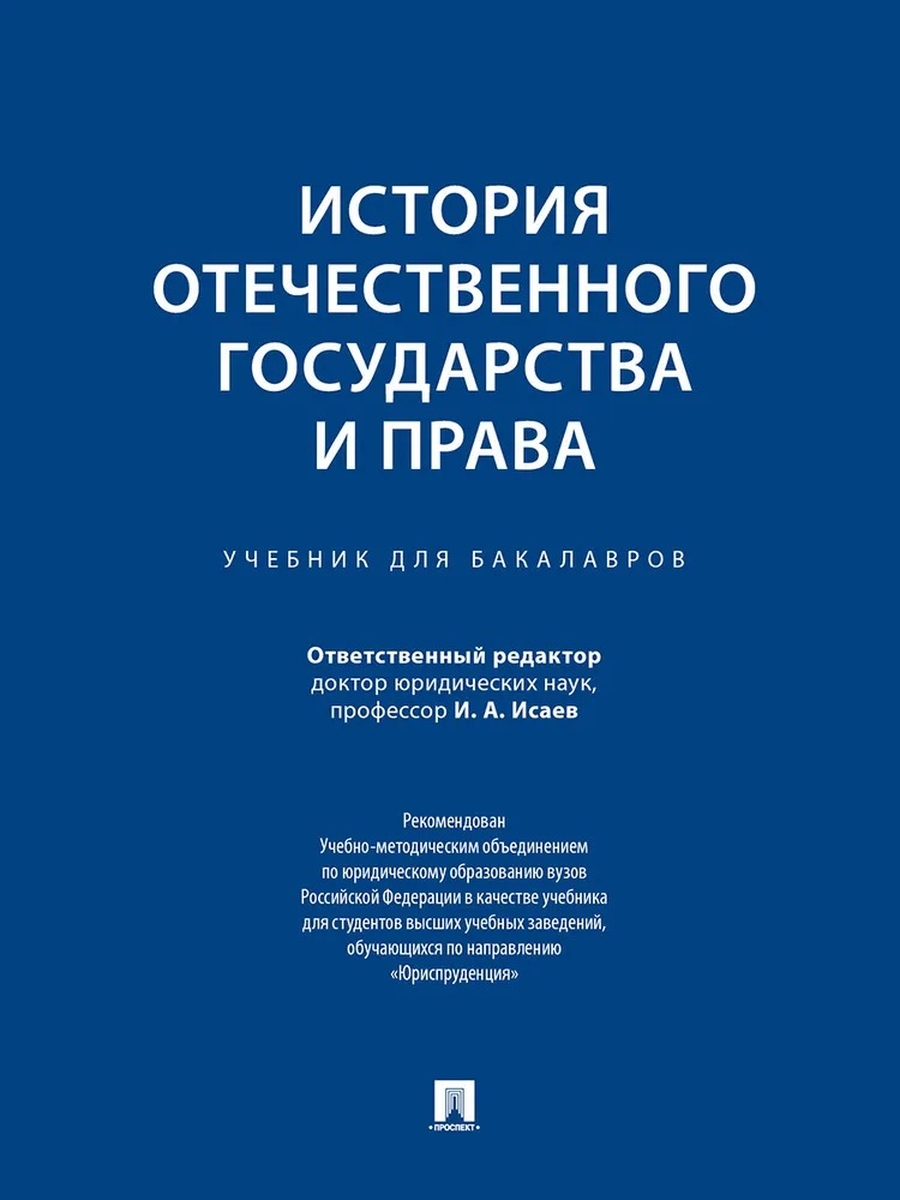 ИСТОРИЯ ОТЕЧЕСТВЕННОГО ГОСУДАРСТВА И ПРАВА

УЧЕБНИК ДЛЯ БАКАЛАВРОВ

Ответственный редактор
доктор юридических наук,
профессор И. А. Исаев

Рекомендован
Учебно-методическим объединением
по юридическому образованию вузов
Российской Федерации в качестве учебника
для студентов высших учебных заведений,
обучающихся по направлению
«Юриспруденция»

ПРОСПЕКТ